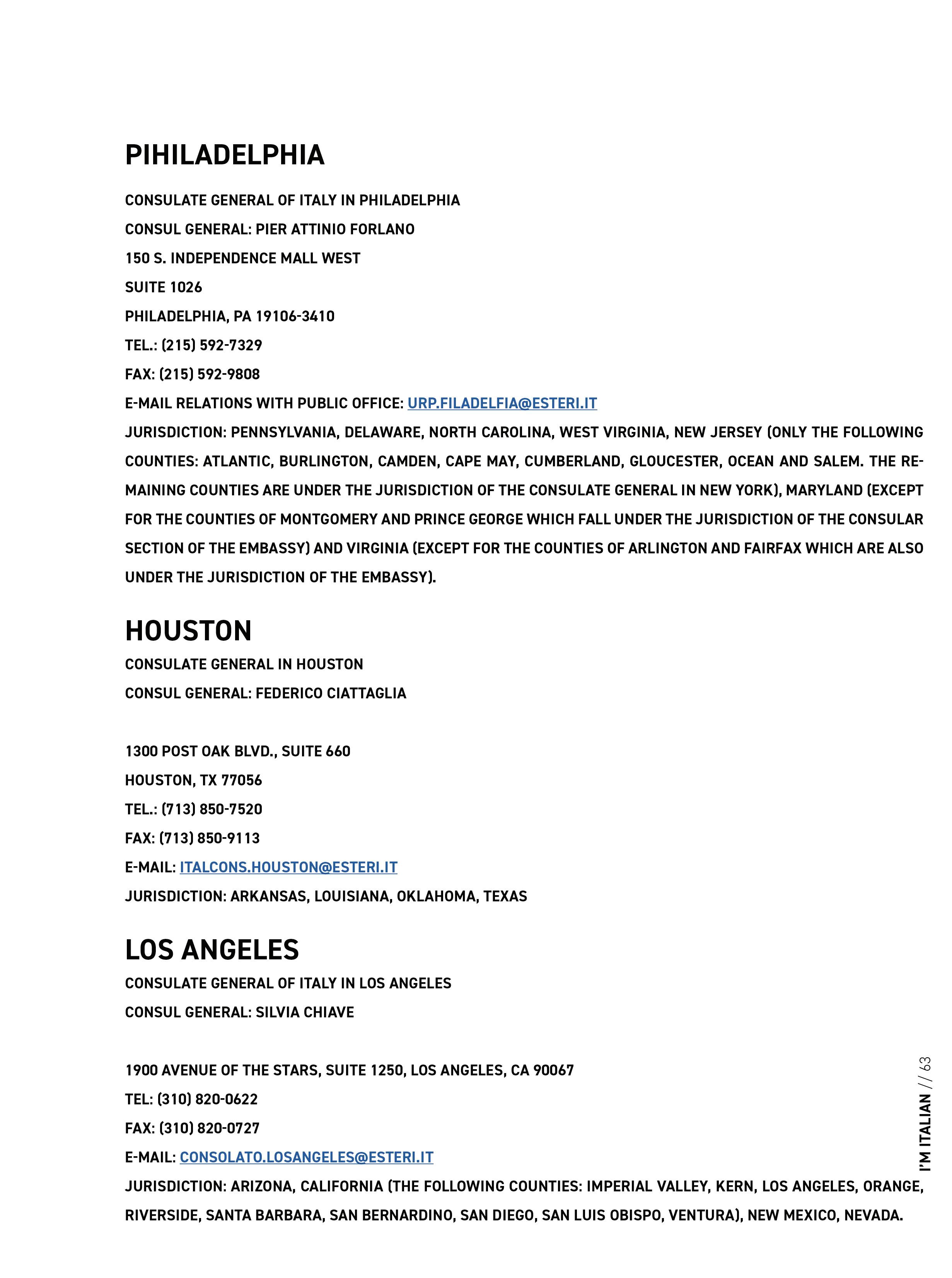 PIHILADELPHIA

CONSULATE GENERAL OF ITALY IN PHILADELPHIA
CONSUL GENERAL: PIER ATTINIO FORLANO
150 S. INDEPENDENCE MALL WEST
SUITE 1026
PHILADELPHIA, PA 19106-3410
TEL.: (215) 592-7329
FAX: (215) 592-9808
E-MAIL RELATIONS WITH PUBLIC OFFICE: URP.FILADELFIA@ESTERI.IT
JURISDICTION: PENNSYLVANIA, DELAWARE, NORTH CAROLINA, WEST VIRGINIA, NEW JERSEY (ONLY THE FOLLOWING COUNTIES: ATLANTIC, BURLINGTON, CAMDEN, CAPE MAY, CUMBERLAND, GLOUCESTER, OCEAN AND SALEM. THE REMAINING COUNTIES ARE UNDER THE JURISDICTION OF THE CONSULATE GENERAL IN NEW YORK), MARYLAND (EXCEPT FOR THE COUNTIES OF MONTGOMERY AND PRINCE GEORGE WHICH FALL UNDER THE JURISDICTION OF THE CONSULAR SECTION OF THE EMBASSY) AND VIRGINIA (EXCEPT FOR THE COUNTIES OF ARLINGTON AND FAIRFAX WHICH ARE ALSO UNDER THE JURISDICTION OF THE EMBASSY).

HOUSTON

CONSULATE GENERAL IN HOUSTON
CONSUL GENERAL: FEDERICO CIATTAGLIA

1300 POST OAK BLVD., SUITE 660
HOUSTON, TX 77056
TEL.: (713) 850-7520
FAX: (713) 850-9113
E-MAIL: ITALCONS.HOUSTON@ESTERI.IT
JURISDICTION: ARKANSAS, LOUISIANA, OKLAHOMA, TEXAS

LOS ANGELES

CONSULATE GENERAL OF ITALY IN LOS ANGELES
CONSUL GENERAL: SILVIA CHIAVE

1900 AVENUE OF THE STARS, SUITE 1250, LOS ANGELES, CA 90067
TEL: (310) 820-0622
FAX: (310) 820-0727
E-MAIL: CONSOLATO.LOSANGELES@ESTERI.IT
JURISDICTION: ARIZONA, CALIFORNIA (THE FOLLOWING COUNTIES: IMPERIAL VALLEY, KERN, LOS ANGELES, ORANGE, RIVERSIDE, SANTA BARBARA, SAN BERNARDINO, SAN DIEGO, SAN LUIS OBISPO, VENTURA), NEW MEXICO, NEVADA.

I'M ITALIAN // 63